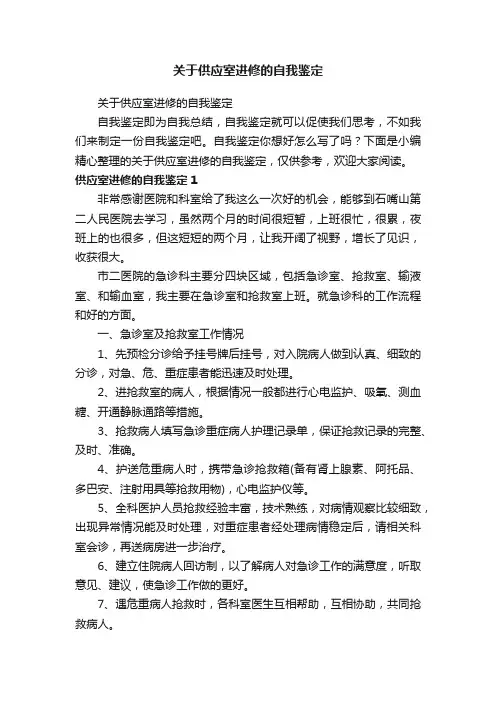 关于供应室进修的自我鉴定

关于供应室进修的自我鉴定

自我鉴定即为自我总结，自我鉴定就可以促使我们思考，不如我们来制定一份自我鉴定吧。自我鉴定你想好怎么写了吗？下面是小编精心整理的关于供应室进修的自我鉴定，仅供参考，欢迎大家阅读。

供应室进修的自我鉴定 1

非常感谢医院和科室给了我这么一次好的机会，能够到石嘴山第二人民医院去学习，虽然两个月的时间很短暂，上班很忙，很累，夜班上的也很多，但这短短的两个月，让我开阔了视野，增长了见识，收获很大。

市二医院的急诊科主要分四块区域，包括急诊室、抢救室、输液室、和输血室，我主要在急诊室和抢救室上班。就急诊科的工作流程和好的方面。

一、急诊室及抢救室工作情况

1、先预检分诊给予挂号牌后挂号，对入院病人做到认真、细致的分诊，对急、危、重症患者能迅速及时处理。

2、进抢救室的病人，根据情况一般都进行心电监护、吸氧、测血糖、开通静脉通路等措施。

3、抢救病人填写急诊重症病人护理记录单，保证抢救记录的完整、及时、准确。

4、护送危重病人时，携带急诊抢救箱(备有肾上腺素、阿托品、多巴安、注射用具等抢救用物)，心电监护仪等。

5、全科医护人员抢救经验丰富，技术熟练，对病情观察比较细致，出现异常情况能及时处理，对重症患者经处理病情稳定后，请相关科室会诊，再送病房进一步治疗。

6、建立住院病人回访制，以了解病人对急诊工作的满意度，听取意见、建议，使急诊工作做的更好。

7、遇危重病人抢救时，各科室医生互相帮助，互相协助，共同抢救病人。